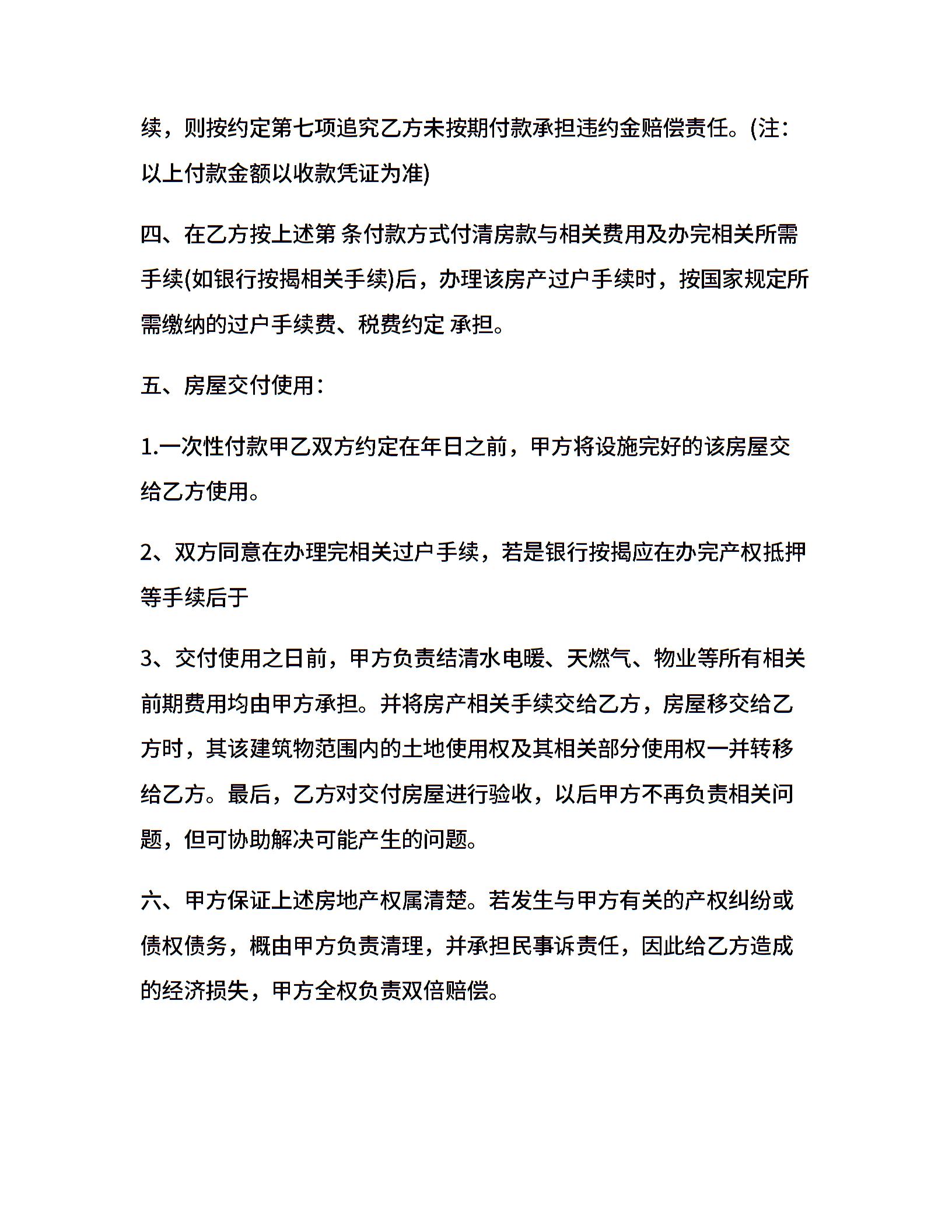 续，则按约定第七项追究乙方未按期付款承担违约金赔偿责任。(注：以上付款金额以收款凭证为准)

四、在乙方按上述第 条付款方式付清房款与相关费用及办完相关所需手续(如银行按揭相关手续)后，办理该房产过户手续时，按国家规定所需缴纳的过户手续费、税费约定 承担。

五、房屋交付使用：

1.一次性付款甲乙双方约定在年日之前，甲方将设施完好的该房屋交给乙方使用。

2、双方同意在办理完相关过户手续，若是银行按揭应在办完产权抵押等手续后于

3、交付使用之日前，甲方负责结清水电暖、天燃气、物业等所有相关前期费用均由甲方承担。并将房产相关手续交给乙方，房屋移交给乙方时，其该建筑物范围内的土地使用权及其相关部分使用权一并转移给乙方。最后，乙方对交付房屋进行验收，以后甲方不再负责相关问题，但可协助解决可能产生的问题。

六、甲方保证上述房地产权属清楚。若发生与甲方有关的产权纠纷或债权债务，概由甲方负责清理，并承担民事诉责任，因此给乙方造成的经济损失，甲方全权负责双倍赔偿。